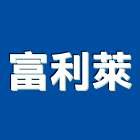 富利萊